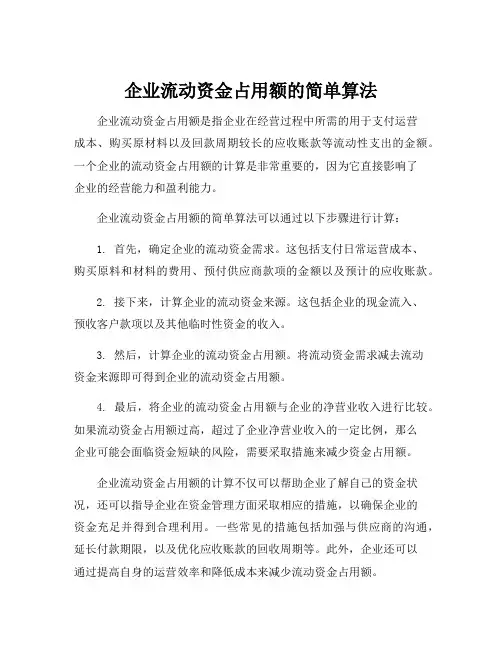 企业流动资金占用额的简单算法

企业流动资金占用额是指企业在经营过程中所需的用于支付运营成本、购买原材料以及回款周期较长的应收账款等流动性支出的金额。一个企业的流动资金占用额的计算是非常重要的，因为它直接影响了企业的经营能力和盈利能力。

企业流动资金占用额的简单算法可以通过以下步骤进行计算：

1. 首先，确定企业的流动资金需求。这包括支付日常运营成本、购买原料和材料的费用、预付供应商款项的金额以及预计的应收账款。

2. 接下来，计算企业的流动资金来源。这包括企业的现金流入、预收客户款项以及其他临时性资金的收入。

3. 然后，计算企业的流动资金占用额。将流动资金需求减去流动资金来源即可得到企业的流动资金占用额。

4. 最后，将企业的流动资金占用额与企业的净营业收入进行比较。如果流动资金占用额过高，超过了企业净营业收入的一定比例，那么企业可能会面临资金短缺的风险，需要采取措施来减少资金占用额。

企业流动资金占用额的计算不仅可以帮助企业了解自己的资金状况，还可以指导企业在资金管理方面采取相应的措施，以确保企业的资金充足并得到合理利用。一些常见的措施包括加强与供应商的沟通，延长付款期限，以及优化应收账款的回收周期等。此外，企业还可以通过提高自身的运营效率和降低成本来减少流动资金占用额。